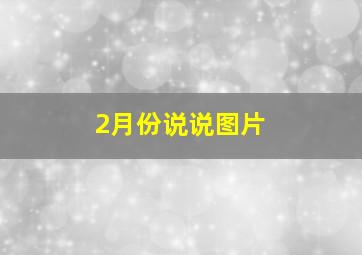 2月份说说图片